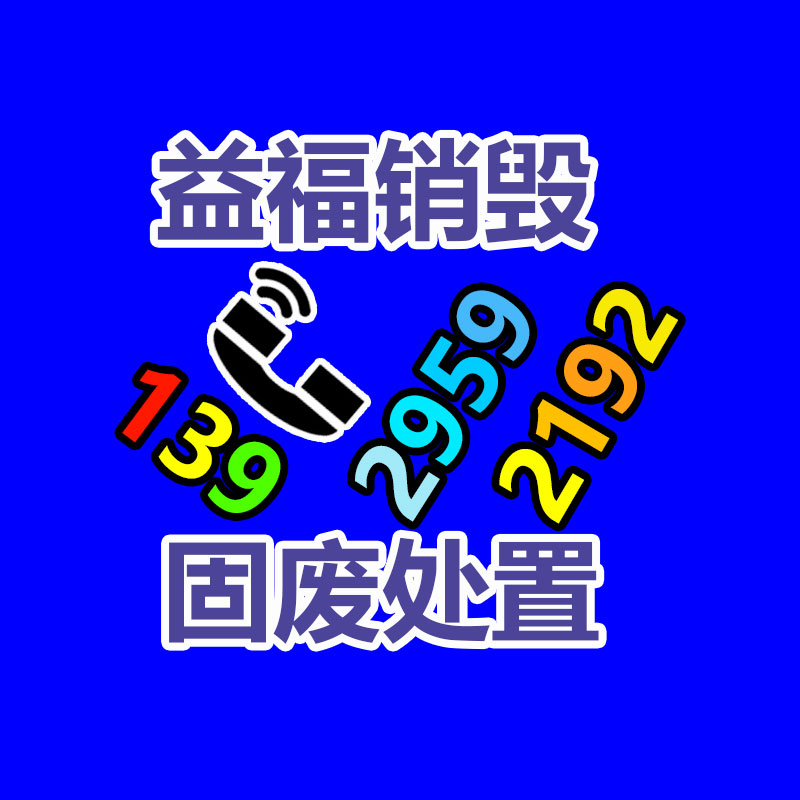 益福销毁

139 2959 2192

固废处置